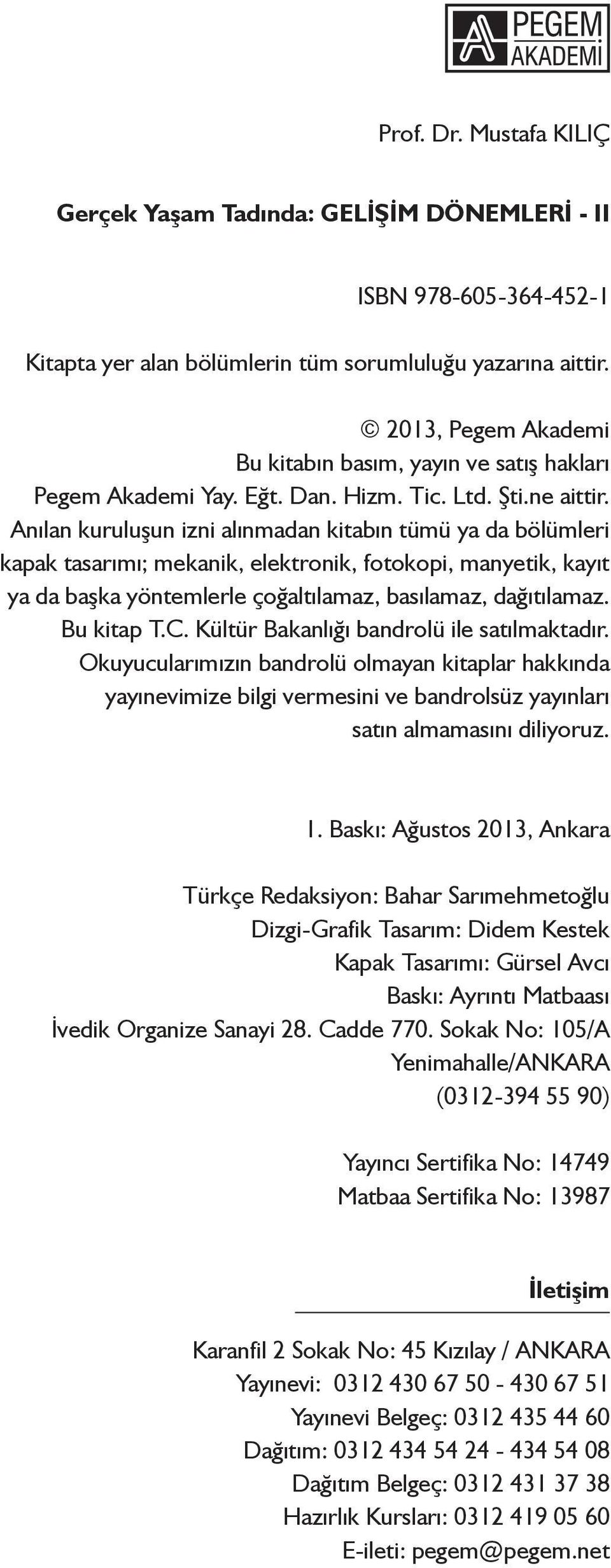 PEGEM AKADEMİ

Prof. Dr. Mustafa KILIÇ

Gerçek Yaşam Tadında: GELİŞİM DÖNEMLERİ - II

ISBN 978-605-364-452-1

Kitapta yer alan bölümlerin tüm sorumluluğu yazarına aittir.

© 2013, Pegem Akademi
Bu kitabın basım, yayın ve satış hakları
Pegem Akademi Yay. Eğt. Dan. Hizm. Tic. Ltd. Şti.ne aittir.
Anılan kuruluşun izni alınmadan kitabın tümü ya da bölümleri kapak tasarımı; mekanik, elektronik, fotokopi, manyetik, kayıt ya da başka yöntemlerle çoğaltılamaz, basılamaz, dağıtılamaz.
Bu kitap T.C. Kültür Bakanlığı bandrolü ile satılmaktadır.
Okuyucularımızın bandrolü olmayan kitaplar hakkında yayınevimize bilgi vermesini ve bandrolsüz yayınları satın almamasını diliyoruz.

1. Baskı: Ağustos 2013, Ankara

Türkçe Redaksiyon: Bahar Sarımehmetoğlu
Dizgi-Grafik Tasarım: Didem Kestek
Kapak Tasarımı: Gürsel Avcı
Baskı: Ayrıntı Matbaası
İvedik Organize Sanayi 28. Cadde 770. Sokak No: 105/A
Yenimahalle/ANKARA
(0312-394 55 90)

Yayıncı Sertifika No: 14749
Matbaa Sertifika No: 13987

İletişim

Karanfil 2 Sokak No: 45 Kızılay / ANKARA
Yayınevi: 0312 430 67 50 - 430 67 51
Yayınevi Belgeç: 0312 435 44 60
Dağıtım: 0312 434 54 24 - 434 54 08
Dağıtım Belgeç: 0312 431 37 38
Hazırlık Kursları: 0312 419 05 60
E-ileti: pegem@pegem.net